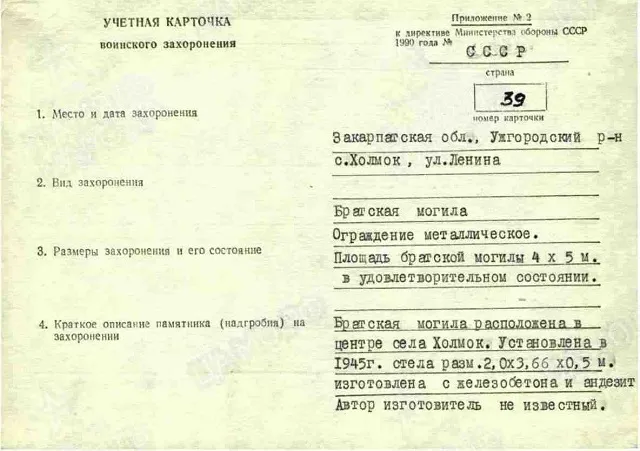 УЧЕТНАЯ КАРТОЧКА
воинского захоронения

Приложение № 2
к директиве Министерства обороны СССР
1990 года №

СССР
страна

39
номер карточки

1. Место и дата захоронения

Закарпатская обл., Ужгородский р-н
с.Холмок , ул.Ленина

2. Вид захоронения

Братская могила

3. Размеры захоронения и его состояние

Ограждение металлическое.
Площадь братской могилы 4 х 5 м.
в удовлетворительном состоянии.

4. Краткое описание памятника (надгробия) на захоронении

Братская могила расположена в центре села Холмок. Установлена в 1945г. стела разм.2,0х3,66 х0,5 м. изготовлена с железобетона и андезит
Автор изготовитель не известный.